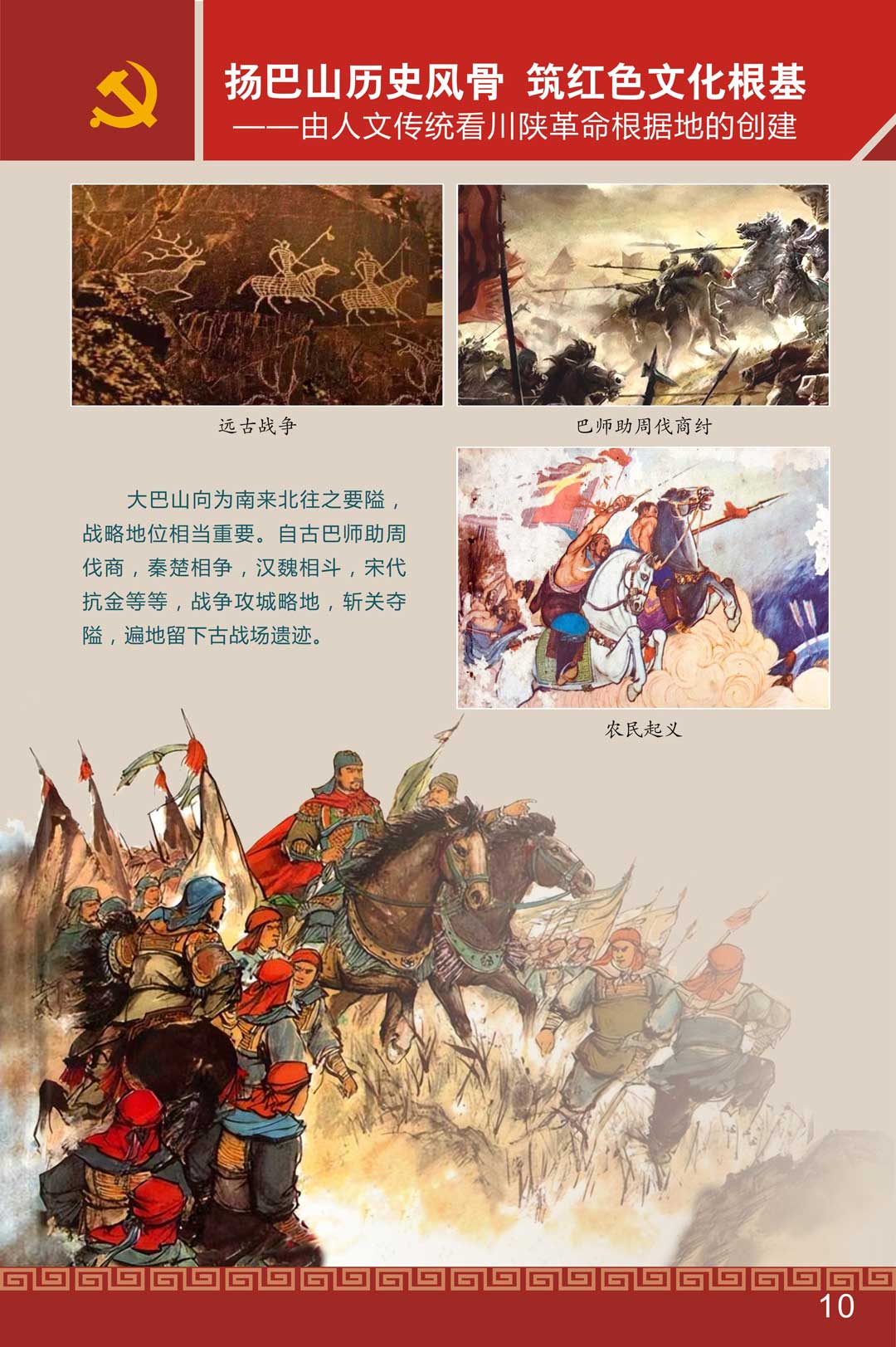 扬巴山历史风骨 筑红色文化根基

——由人文传统看川陕革命根据地的创建

远古战争

巴师助周伐商纣

大巴山向为南来北往之要隘，战略地位相当重要。自古巴师助周伐商，秦楚相争，汉魏相斗，宋代抗金等等，战争攻城略地，斩关夺隘，遍地留下古战场遗迹。

农民起义

10